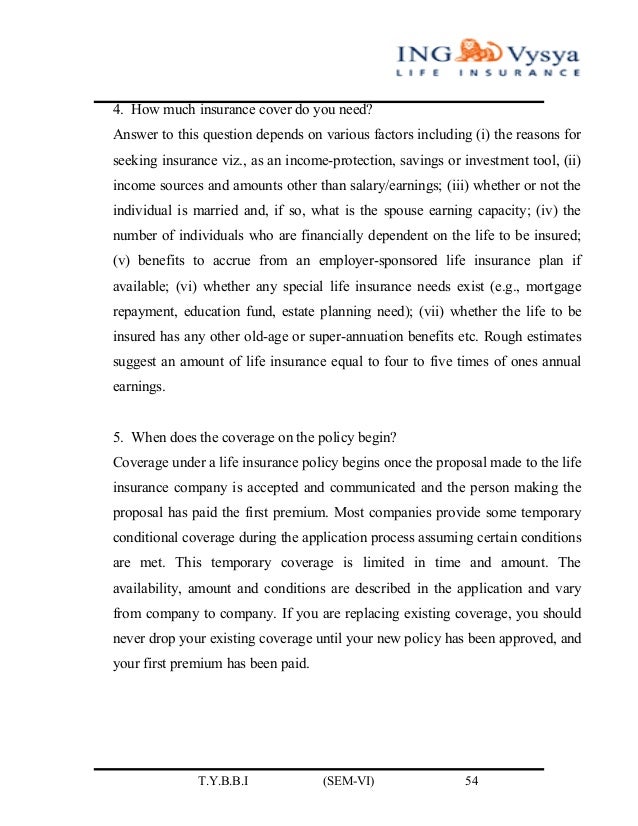 ING Vysya
LIFE INSURANCE

4. How much insurance cover do you need?
Answer to this question depends on various factors including (i) the reasons for seeking insurance viz., as an income-protection, savings or investment tool, (ii) income sources and amounts other than salary/earnings; (iii) whether or not the individual is married and, if so, what is the spouse earning capacity; (iv) the number of individuals who are financially dependent on the life to be insured; (v) benefits to accrue from an employer-sponsored life insurance plan if available; (vi) whether any special life insurance needs exist (e.g., mortgage repayment, education fund, estate planning need); (vii) whether the life to be insured has any other old-age or super-annuation benefits etc. Rough estimates suggest an amount of life insurance equal to four to five times of ones annual earnings.

5. When does the coverage on the policy begin?
Coverage under a life insurance policy begins once the proposal made to the life insurance company is accepted and communicated and the person making the proposal has paid the first premium. Most companies provide some temporary conditional coverage during the application process assuming certain conditions are met. This temporary coverage is limited in time and amount. The availability, amount and conditions are described in the application and vary from company to company. If you are replacing existing coverage, you should never drop your existing coverage until your new policy has been approved, and your first premium has been paid.

T.Y.B.B.I (SEM-VI) 54